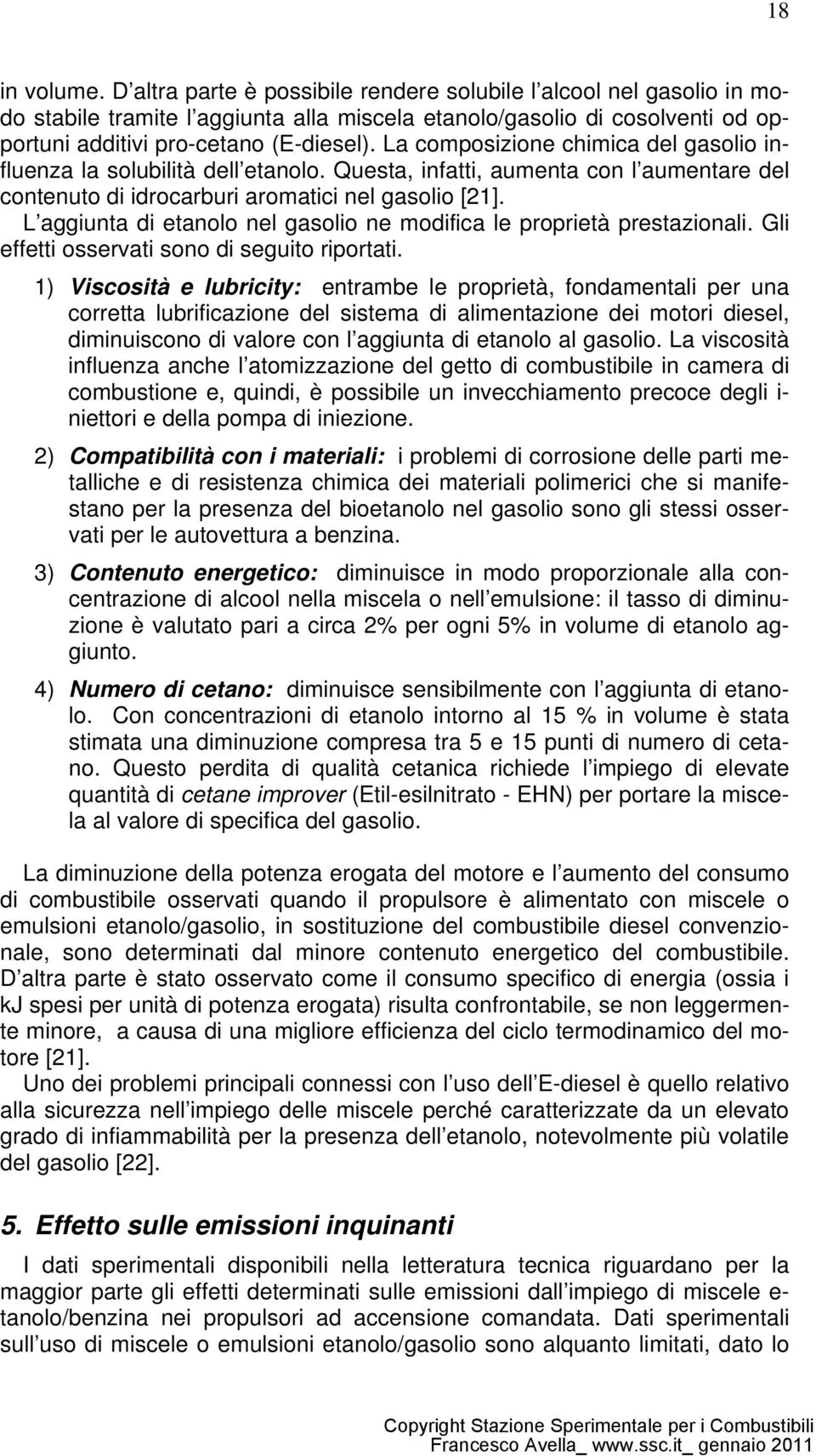 18

in volume. D altra parte è possibile rendere solubile l alcool nel gasolio in modo stabile tramite l aggiunta alla miscela etanolo/gasolio di cosolventi od opportuni additivi pro-cetano (E-diesel). La composizione chimica del gasolio influenza la solubilità dell etanolo. Questa, infatti, aumenta con l aumentare del contenuto di idrocarburi aromatici nel gasolio [21].
L aggiunta di etanolo nel gasolio ne modifica le proprietà prestazionali. Gli effetti osservati sono di seguito riportati.

1) Viscosità e lubricity: entrambe le proprietà, fondamentali per una corretta lubrificazione del sistema di alimentazione dei motori diesel, diminuiscono di valore con l aggiunta di etanolo al gasolio. La viscosità influenza anche l atomizzazione del getto di combustibile in camera di combustione e, quindi, è possibile un invecchiamento precoce degli iniettori e della pompa di iniezione.

2) Compatibilità con i materiali: i problemi di corrosione delle parti metalliche e di resistenza chimica dei materiali polimerici che si manifestano per la presenza del bioetanolo nel gasolio sono gli stessi osservati per le autovettura a benzina.

3) Contenuto energetico: diminuisce in modo proporzionale alla concentrazione di alcool nella miscela o nell emulsione: il tasso di diminuzione è valutato pari a circa 2% per ogni 5% in volume di etanolo aggiunto.

4) Numero di cetano: diminuisce sensibilmente con l aggiunta di etanolo. Con concentrazioni di etanolo intorno al 15 % in volume è stata stimata una diminuzione compresa tra 5 e 15 punti di numero di cetano. Questo perdita di qualità cetanica richiede l impiego di elevate quantità di cetane improver (Etil-esilnitrato - EHN) per portare la miscela al valore di specifica del gasolio.

La diminuzione della potenza erogata del motore e l aumento del consumo di combustibile osservati quando il propulsore è alimentato con miscele o emulsioni etanolo/gasolio, in sostituzione del combustibile diesel convenzionale, sono determinati dal minore contenuto energetico del combustibile. D altra parte è stato osservato come il consumo specifico di energia (ossia i kJ spesi per unità di potenza erogata) risulta confrontabile, se non leggermente minore, a causa di una migliore efficienza del ciclo termodinamico del motore [21].
Uno dei problemi principali connessi con l uso dell E-diesel è quello relativo alla sicurezza nell impiego delle miscele perché caratterizzate da un elevato grado di infiammabilità per la presenza dell etanolo, notevolmente più volatile del gasolio [22].

5. Effetto sulle emissioni inquinanti

I dati sperimentali disponibili nella letteratura tecnica riguardano per la maggior parte gli effetti determinati sulle emissioni dall impiego di miscele etanolo/benzina nei propulsori ad accensione comandata. Dati sperimentali sull uso di miscele o emulsioni etanolo/gasolio sono alquanto limitati, dato lo

Copyright Stazione Sperimentale per i Combustibili
Francesco Avella_ www.ssc.it_ gennaio 2011